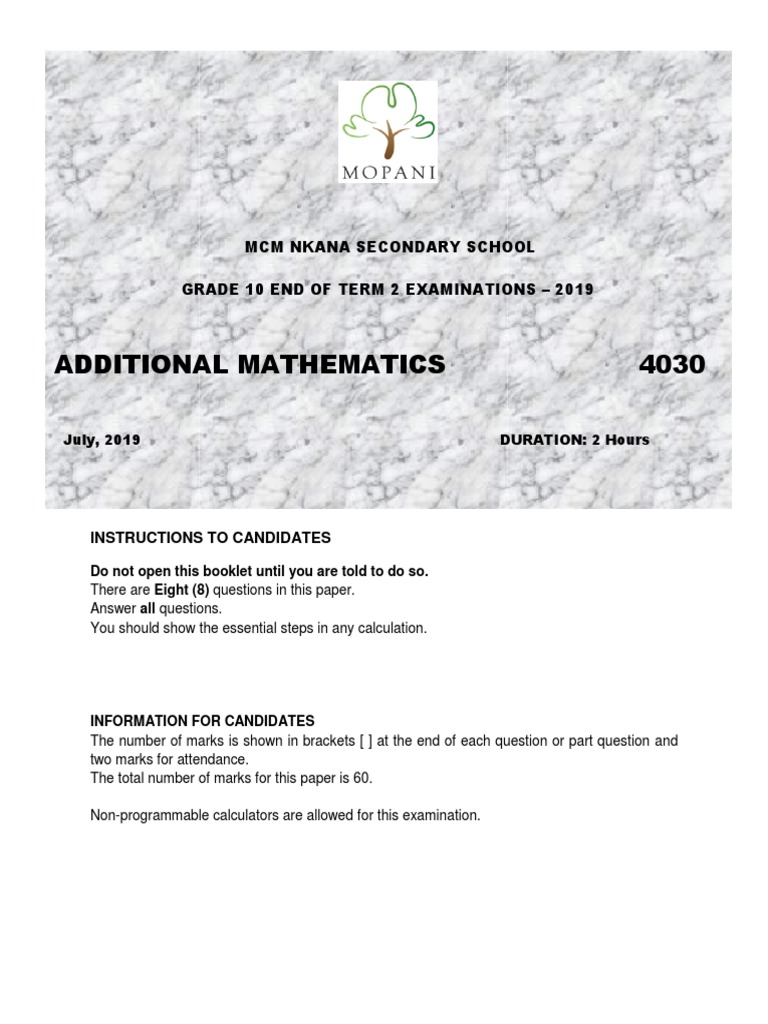 MOPANI

MCM NKANA SECONDARY SCHOOL

GRADE 10 END OF TERM 2 EXAMINATIONS – 2019

ADDITIONAL MATHEMATICS 4030

July, 2019 DURATION: 2 Hours

INSTRUCTIONS TO CANDIDATES

Do not open this booklet until you are told to do so.
There are Eight (8) questions in this paper.
Answer all questions.
You should show the essential steps in any calculation.

INFORMATION FOR CANDIDATES
The number of marks is shown in brackets [ ] at the end of each question or part question and two marks for attendance.
The total number of marks for this paper is 60.

Non-programmable calculators are allowed for this examination.